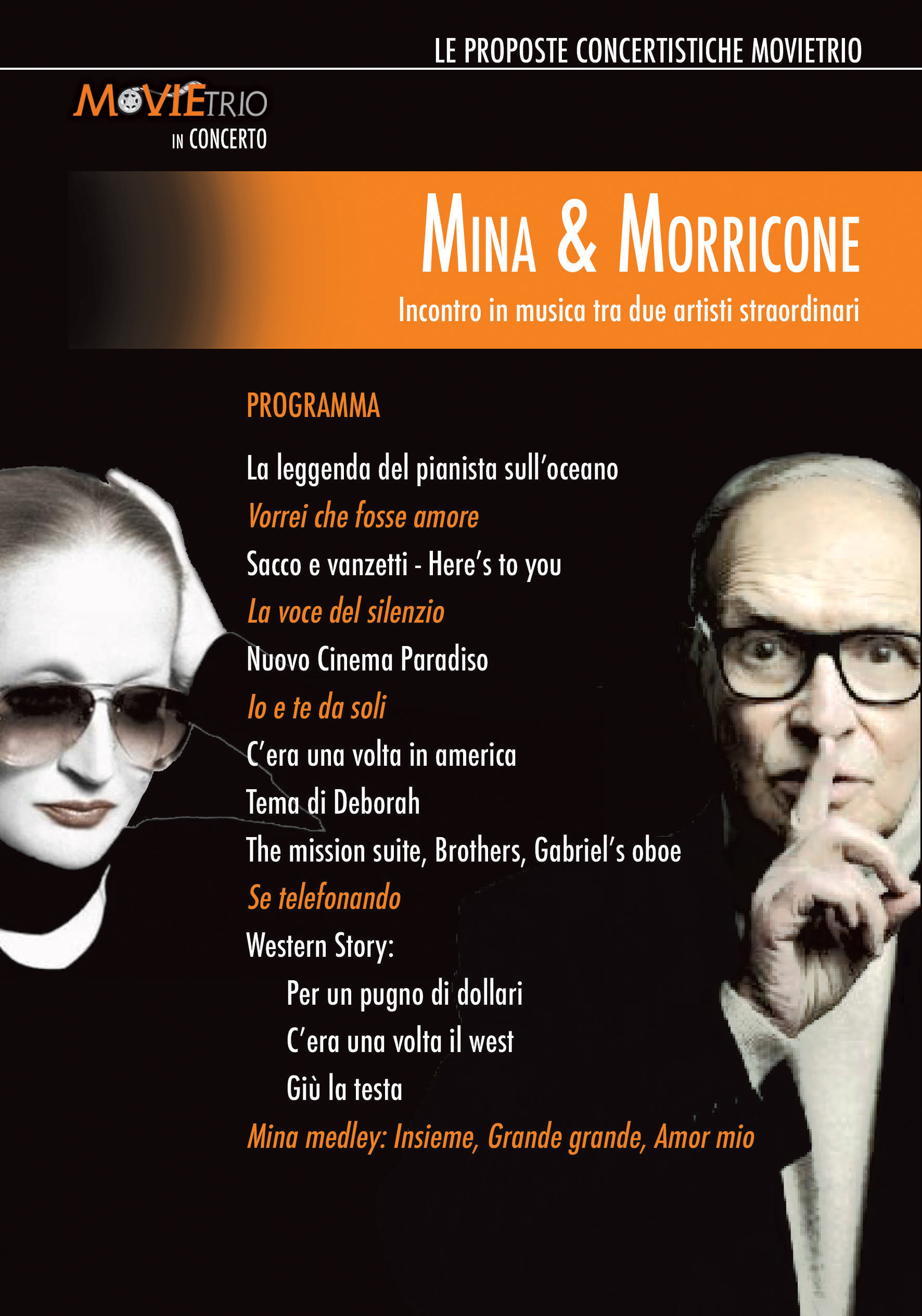 LE PROPOSTE CONCERTISTICHE MOVIETRIO

MOVIETRIO
IN CONCERTO

MINA & MORRICONE
Incontro in musica tra due artisti straordinari

PROGRAMMA

La leggenda del pianista sull'oceano
Vorrei che fosse amore
Sacco e vanzetti - Here's to you
La voce del silenzio
Nuovo Cinema Paradiso
Io e te da soli
C'era una volta in america
Tema di Deborah
The mission suite, Brothers, Gabriel's oboe
Se telefonando
Western Story:
Per un pugno di dollari
C'era una volta il west
Giù la testa
Mina medley: Insieme, Grande grande, Amor mio